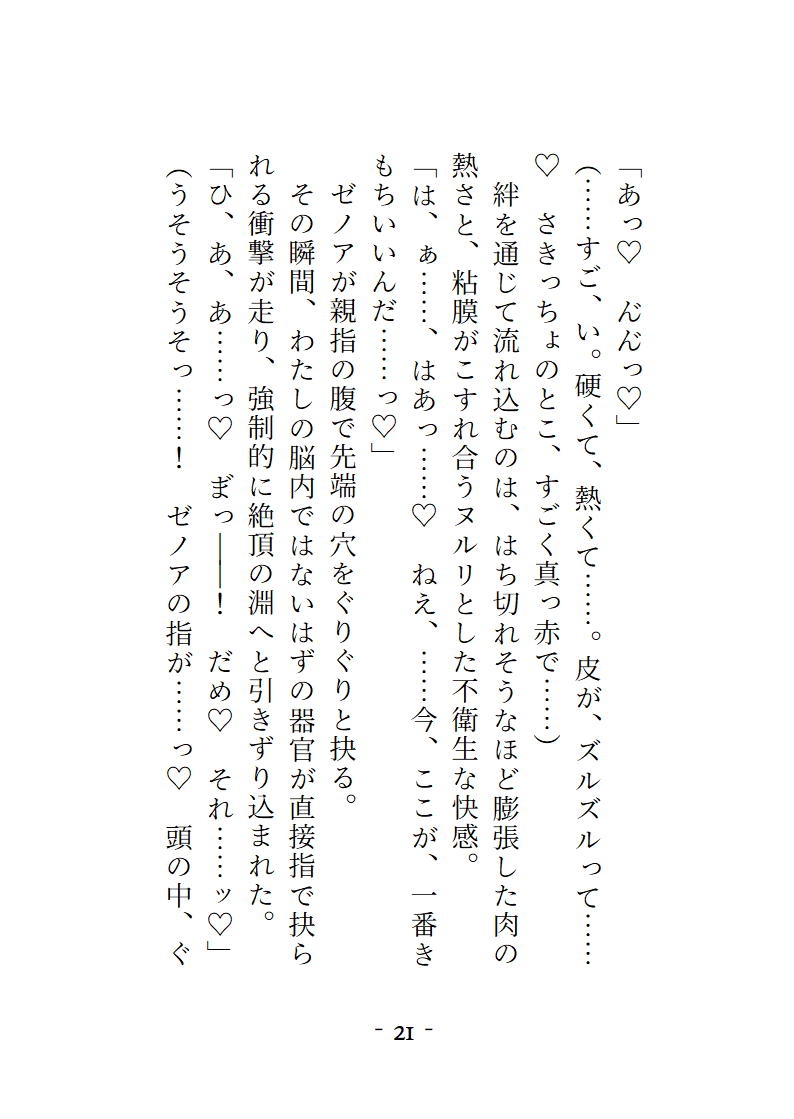 「あっ♡　んんっ♡」

（……すご、い。硬くて、熱くて……。皮が、ズルズルって……♡　さきっちょのとこ、すごく真っ赤で……）

　絆を通じて流れ込むのは、はち切れそうなほど膨張した肉の熱さと、粘膜がこすれ合うヌルリとした不衛生な快感。

「は、ぁ……、はあっ……♡　ねえ、……今、ここが、一番きもちいいんだ……っ♡」

　ゼノアが親指の腹で先端の穴をぐりぐりと抉る。

　その瞬間、わたしの脳内ではないはずの器官が直接指で抉られる衝撃が走り、強制的に絶頂の淵へと引きずり込まれた。

「ひ、あ、あ……っ♡　まっ――！　だめ♡　それ……ッ♡」

（うそうそうそっ……！　ゼノアの指が……っ♡　頭の中、ぐ

- 21 -